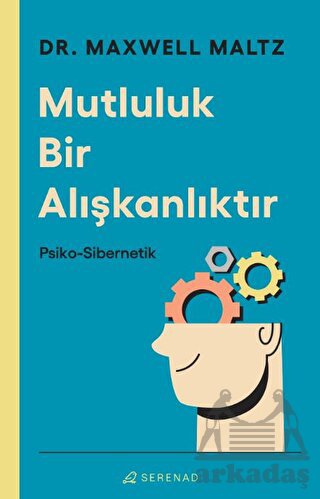 DR. MAXWELL MALTZ

Mutluluk Bir Alışkanlıktır

Psiko-Sibernetik

SERENAD

arkadaş